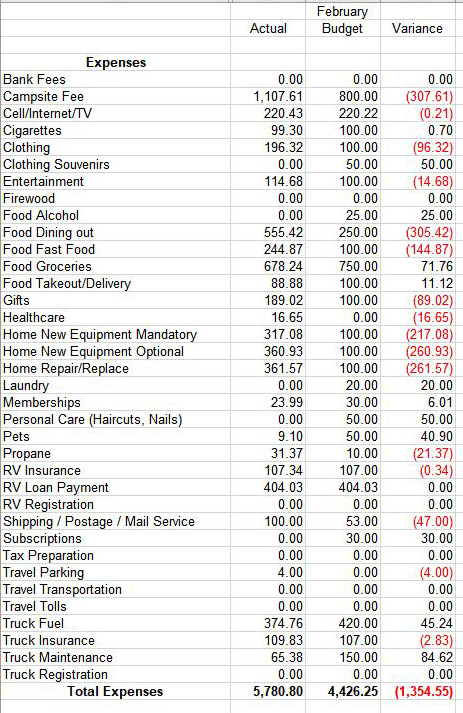 | | Actual | February Budget | Variance |
|---|---|---|---|
| **Expenses** | | | |
| Bank Fees | 0.00 | 0.00 | 0.00 |
| Campsite Fee | 1,107.61 | 800.00 | (307.61) |
| Cell/Internet/TV | 220.43 | 220.22 | (0.21) |
| Cigarettes | 99.30 | 100.00 | 0.70 |
| Clothing | 196.32 | 100.00 | (96.32) |
| Clothing Souvenirs | 0.00 | 50.00 | 50.00 |
| Entertainment | 114.68 | 100.00 | (14.68) |
| Firewood | 0.00 | 0.00 | 0.00 |
| Food Alcohol | 0.00 | 25.00 | 25.00 |
| Food Dining out | 555.42 | 250.00 | (305.42) |
| Food Fast Food | 244.87 | 100.00 | (144.87) |
| Food Groceries | 678.24 | 750.00 | 71.76 |
| Food Takeout/Delivery | 88.88 | 100.00 | 11.12 |
| Gifts | 189.02 | 100.00 | (89.02) |
| Healthcare | 16.65 | 0.00 | (16.65) |
| Home New Equipment Mandatory | 317.08 | 100.00 | (217.08) |
| Home New Equipment Optional | 360.93 | 100.00 | (260.93) |
| Home Repair/Replace | 361.57 | 100.00 | (261.57) |
| Laundry | 0.00 | 20.00 | 20.00 |
| Memberships | 23.99 | 30.00 | 6.01 |
| Personal Care (Haircuts, Nails) | 0.00 | 50.00 | 50.00 |
| Pets | 9.10 | 50.00 | 40.90 |
| Propane | 31.37 | 10.00 | (21.37) |
| RV Insurance | 107.34 | 107.00 | (0.34) |
| RV Loan Payment | 404.03 | 404.03 | 0.00 |
| RV Registration | 0.00 | 0.00 | 0.00 |
| Shipping / Postage / Mail Service | 100.00 | 53.00 | (47.00) |
| Subscriptions | 0.00 | 30.00 | 30.00 |
| Tax Preparation | 0.00 | 0.00 | 0.00 |
| Travel Parking | 4.00 | 0.00 | (4.00) |
| Travel Transportation | 0.00 | 0.00 | 0.00 |
| Travel Tolls | 0.00 | 0.00 | 0.00 |
| Truck Fuel | 374.76 | 420.00 | 45.24 |
| Truck Insurance | 109.83 | 107.00 | (2.83) |
| Truck Maintenance | 65.38 | 150.00 | 84.62 |
| Truck Registration | 0.00 | 0.00 | 0.00 |
| **Total Expenses** | **5,780.80** | **4,426.25** | **(1,354.55)** |